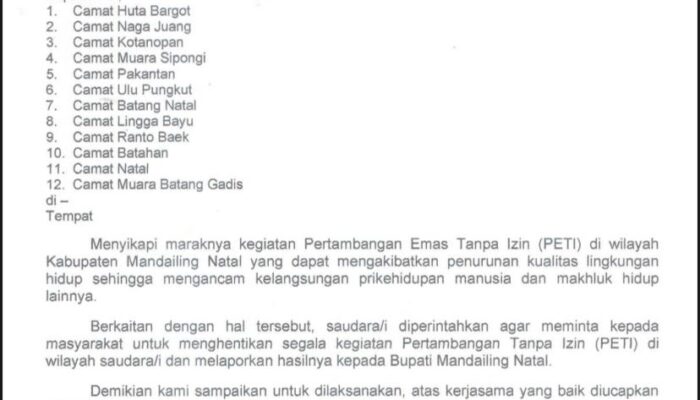 1. Camat Huta Bargot
2. Camat Naga Juang
3. Camat Kotanopan
4. Camat Muara Sipongi
5. Camat Pakantan
6. Camat Ulu Pungkut
7. Camat Batang Natal
8. Camat Lingga Bayu
9. Camat Ranto Baek
10. Camat Batahan
11. Camat Natal
12. Camat Muara Batang Gadis
di –
Tempat

Menyikapi maraknya kegiatan Pertambangan Emas Tanpa Izin (PETI) di wilayah Kabupaten Mandailing Natal yang dapat mengakibatkan penurunan kualitas lingkungan hidup sehingga mengancam kelangsungan prikehidupan manusia dan makhluk hidup lainnya.

Berkaitan dengan hal tersebut, saudara/i diperintahkan agar meminta kepada masyarakat untuk menghentikan segala kegiatan Pertambangan Tanpa Izin (PETI) di wilayah saudara/i dan melaporkan hasilnya kepada Bupati Mandailing Natal.

Demikian kami sampaikan untuk dilaksanakan, atas kerjasama yang baik diucapkan